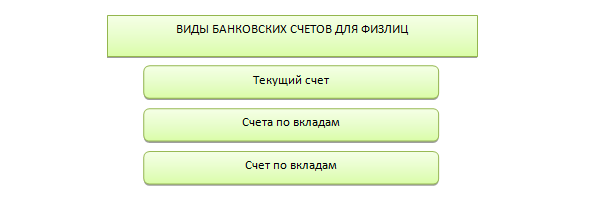 ВИДЫ БАНКОВСКИХ СЧЕТОВ ДЛЯ ФИЗЛИЦ

Текущий счет

Счета по вкладам

Счет по вкладам